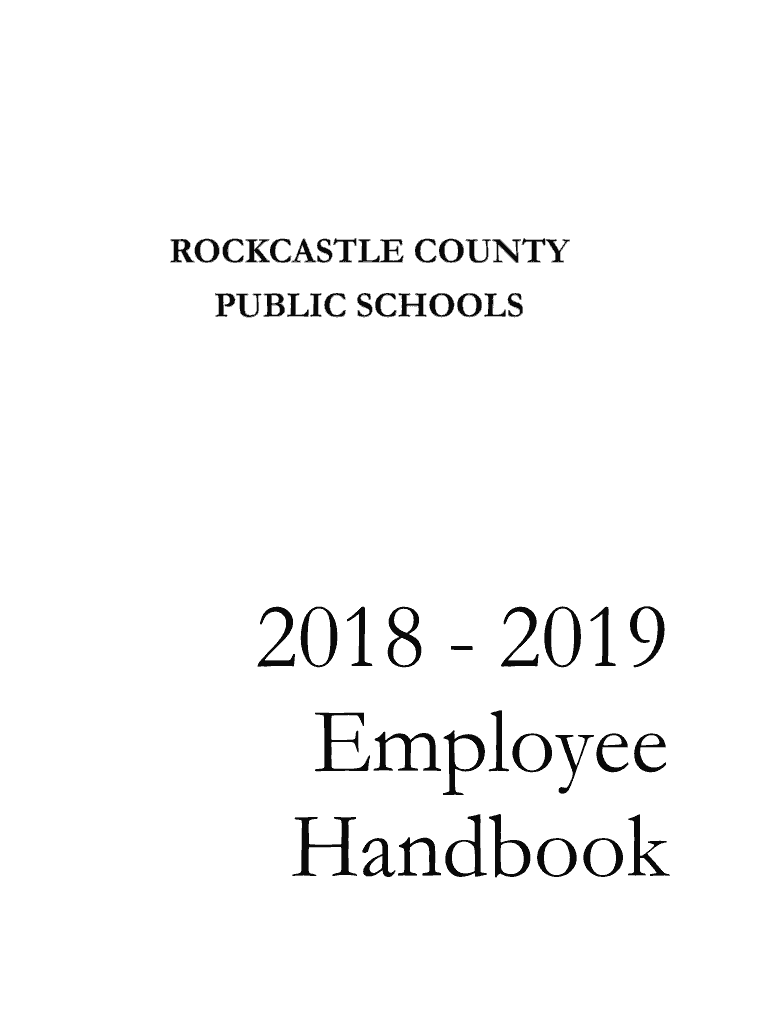 ROCKCASTLE COUNTY
PUBLIC SCHOOLS

2018 - 2019
Employee
Handbook